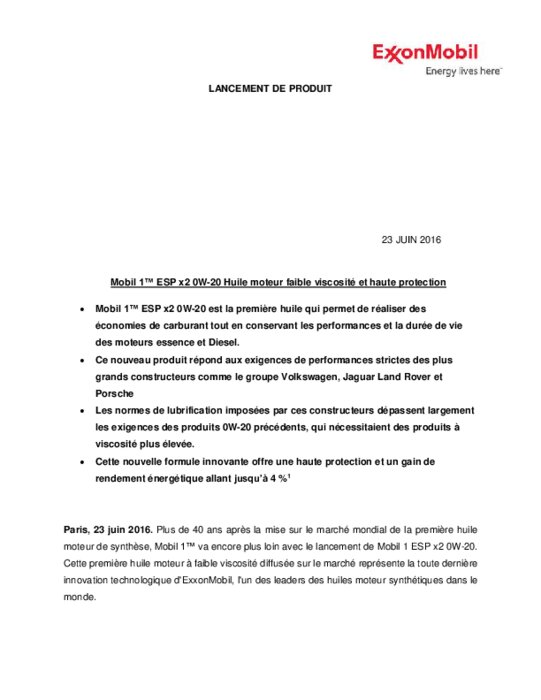 ExxonMobil
Energy lives here™

LANCEMENT DE PRODUIT

23 JUIN 2016

Mobil 1™ ESP x2 0W-20 Huile moteur faible viscosité et haute protection

• Mobil 1™ ESP x2 0W-20 est la première huile qui permet de réaliser des économies de carburant tout en conservant les performances et la durée de vie des moteurs essence et Diesel.
• Ce nouveau produit répond aux exigences de performances strictes des plus grands constructeurs comme le groupe Volkswagen, Jaguar Land Rover et Porsche
• Les normes de lubrification imposées par ces constructeurs dépassent largement les exigences des produits 0W-20 précédents, qui nécessitaient des produits à viscosité plus élevée.
• Cette nouvelle formule innovante offre une haute protection et un gain de rendement énergétique allant jusqu'à 4 %$^1$

Paris, 23 juin 2016. Plus de 40 ans après la mise sur le marché mondial de la première huile moteur de synthèse, Mobil 1™ va encore plus loin avec le lancement de Mobil 1 ESP x2 0W-20. Cette première huile moteur à faible viscosité diffusée sur le marché représente la toute dernière innovation technologique d'ExxonMobil, l'un des leaders des huiles moteur synthétiques dans le monde.